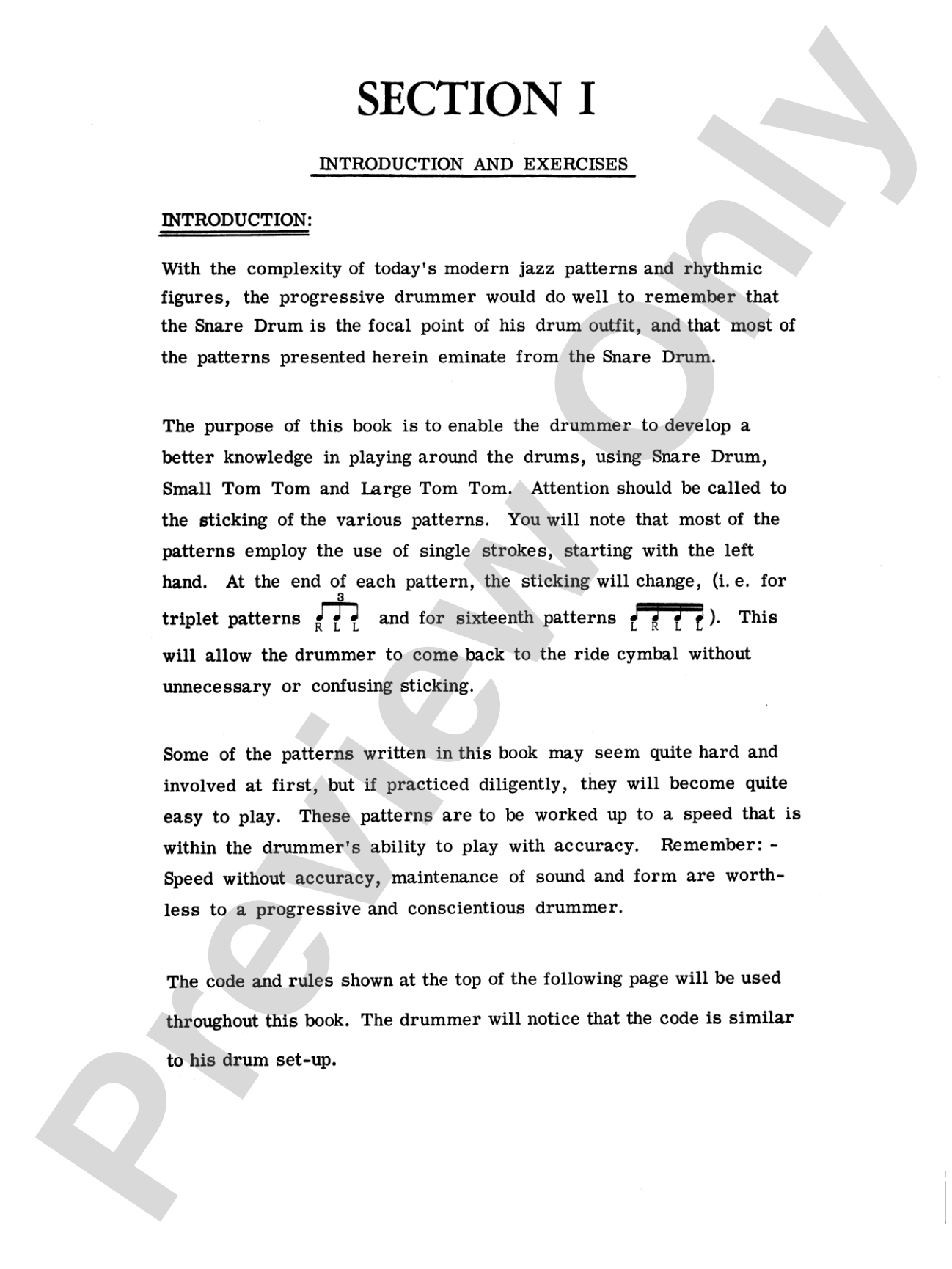 SECTION I

INTRODUCTION AND EXERCISES

INTRODUCTION:

With the complexity of today's modern jazz patterns and rhythmic figures, the progressive drummer would do well to remember that the Snare Drum is the focal point of his drum outfit, and that most of the patterns presented herein eminate from the Snare Drum.

The purpose of this book is to enable the drummer to develop a better knowledge in playing around the drums, using Snare Drum, Small Tom Tom and Large Tom Tom. Attention should be called to the sticking of the various patterns. You will note that most of the patterns employ the use of single strokes, starting with the left hand. At the end of each pattern, the sticking will change, (i. e. for triplet patterns 3 R L L and for sixteenth patterns L R L L). This will allow the drummer to come back to the ride cymbal without unnecessary or confusing sticking.

Some of the patterns written in this book may seem quite hard and involved at first, but if practiced diligently, they will become quite easy to play. These patterns are to be worked up to a speed that is within the drummer's ability to play with accuracy. Remember: - Speed without accuracy, maintenance of sound and form are worthless to a progressive and conscientious drummer.

The code and rules shown at the top of the following page will be used throughout this book. The drummer will notice that the code is similar to his drum set-up.

Preview Only